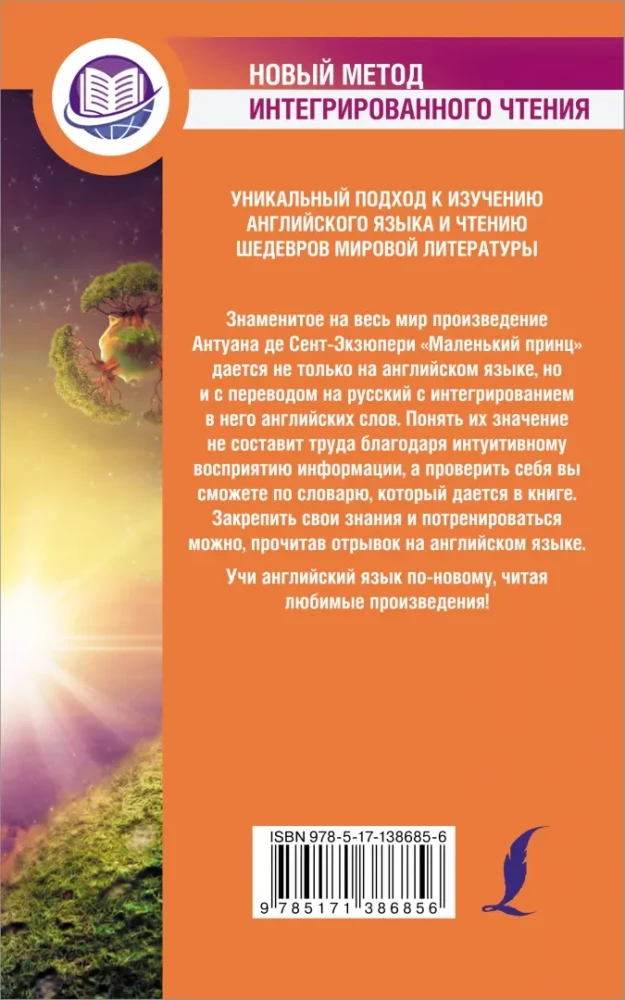 НОВЫЙ МЕТОД
ИНТЕГРИРОВАННОГО ЧТЕНИЯ

УНИКАЛЬНЫЙ ПОДХОД К ИЗУЧЕНИЮ АНГЛИЙСКОГО ЯЗЫКА И ЧТЕНИЮ ШЕДЕВРОВ МИРОВОЙ ЛИТЕРАТУРЫ

Знаменитое на весь мир произведение Антуана де Сент-Экзюпери «Маленький принц» дается не только на английском языке, но и с переводом на русский с интегрированием в него английских слов. Понять их значение не составит труда благодаря интуитивному восприятию информации, а проверить себя вы сможете по словарю, который дается в книге. Закрепить свои знания и потренироваться можно, прочитав отрывок на английском языке.

Учи английский язык по-новому, читая любимые произведения!

ISBN 978-5-17-138685-6
9 785171 386856